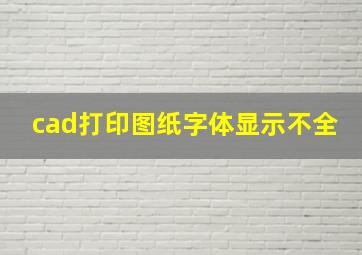 cad打印图纸字体显示不全